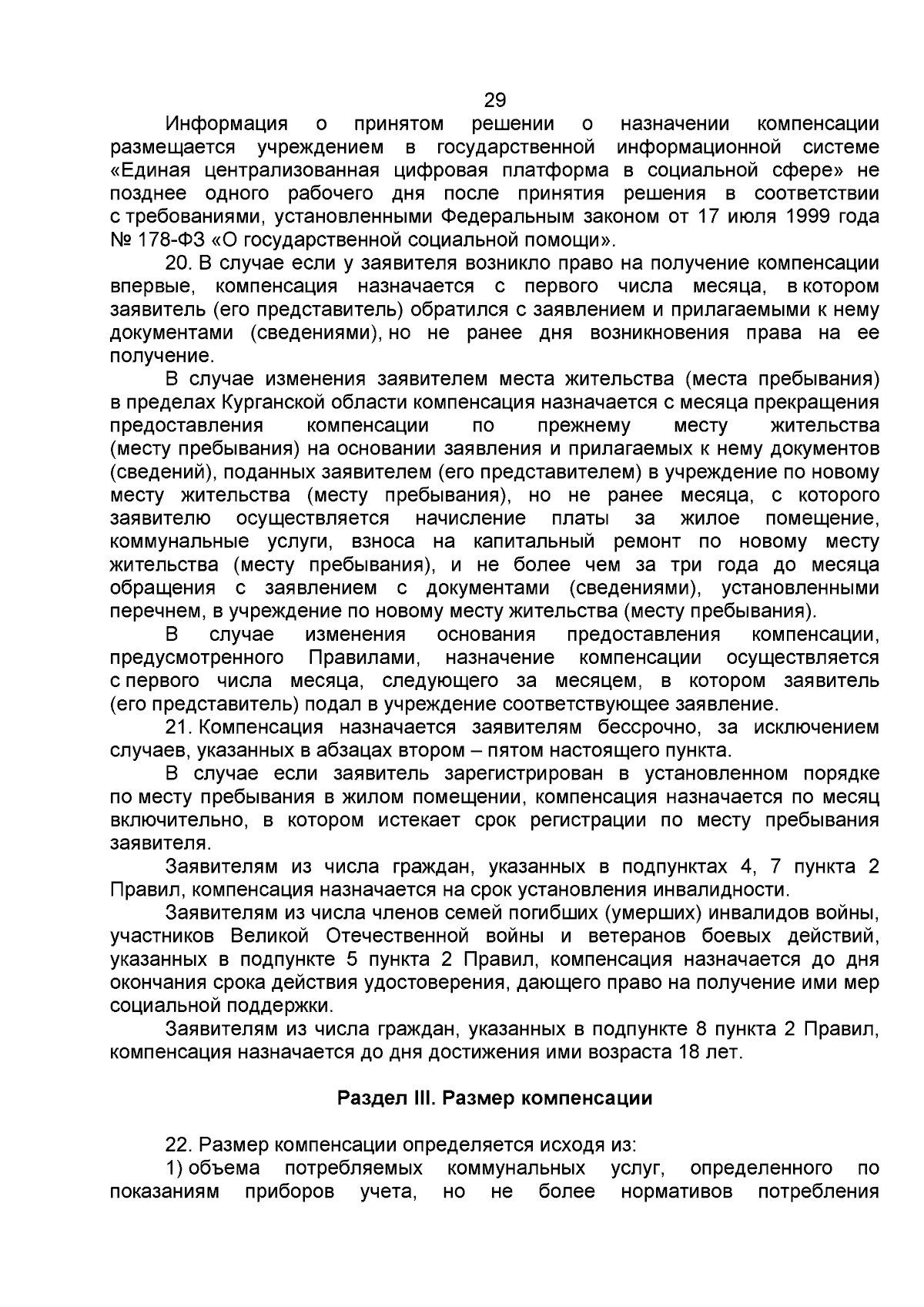 29

Информация о принятом решении о назначении компенсации размещается учреждением в государственной информационной системе «Единая централизованная цифровая платформа в социальной сфере» не позднее одного рабочего дня после принятия решения в соответствии с требованиями, установленными Федеральным законом от 17 июля 1999 года № 178-ФЗ «О государственной социальной помощи».

20. В случае если у заявителя возникло право на получение компенсации впервые, компенсация назначается с первого числа месяца, в котором заявитель (его представитель) обратился с заявлением и прилагаемыми к нему документами (сведениями), но не ранее дня возникновения права на ее получение.

В случае изменения заявителем места жительства (места пребывания) в пределах Курганской области компенсация назначается с месяца прекращения предоставления компенсации по прежнему месту жительства (месту пребывания) на основании заявления и прилагаемых к нему документов (сведений), поданных заявителем (его представителем) в учреждение по новому месту жительства (месту пребывания), но не ранее месяца, с которого заявителю осуществляется начисление платы за жилое помещение, коммунальные услуги, взноса на капитальный ремонт по новому месту жительства (месту пребывания), и не более чем за три года до месяца обращения с заявлением с документами (сведениями), установленными перечнем, в учреждение по новому месту жительства (месту пребывания).

В случае изменения основания предоставления компенсации, предусмотренного Правилами, назначение компенсации осуществляется с первого числа месяца, следующего за месяцем, в котором заявитель (его представитель) подал в учреждение соответствующее заявление.

21. Компенсация назначается заявителям бессрочно, за исключением случаев, указанных в абзацах втором – пятом настоящего пункта.

В случае если заявитель зарегистрирован в установленном порядке по месту пребывания в жилом помещении, компенсация назначается по месяц включительно, в котором истекает срок регистрации по месту пребывания заявителя.

Заявителям из числа граждан, указанных в подпунктах 4, 7 пункта 2 Правил, компенсация назначается на срок установления инвалидности.

Заявителям из числа членов семей погибших (умерших) инвалидов войны, участников Великой Отечественной войны и ветеранов боевых действий, указанных в подпункте 5 пункта 2 Правил, компенсация назначается до дня окончания срока действия удостоверения, дающего право на получение ими мер социальной поддержки.

Заявителям из числа граждан, указанных в подпункте 8 пункта 2 Правил, компенсация назначается до дня достижения ими возраста 18 лет.

Раздел III. Размер компенсации

22. Размер компенсации определяется исходя из:

1) объема потребляемых коммунальных услуг, определенного по показаниям приборов учета, но не более нормативов потребления